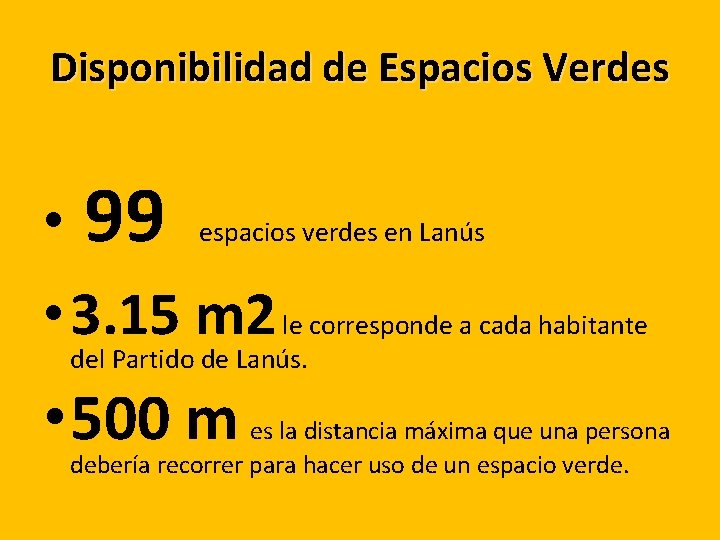 Disponibilidad de Espacios Verdes

• 99 espacios verdes en Lanús

• 3.15 m2 le corresponde a cada habitante del Partido de Lanús.

• 500 m es la distancia máxima que una persona debería recorrer para hacer uso de un espacio verde.